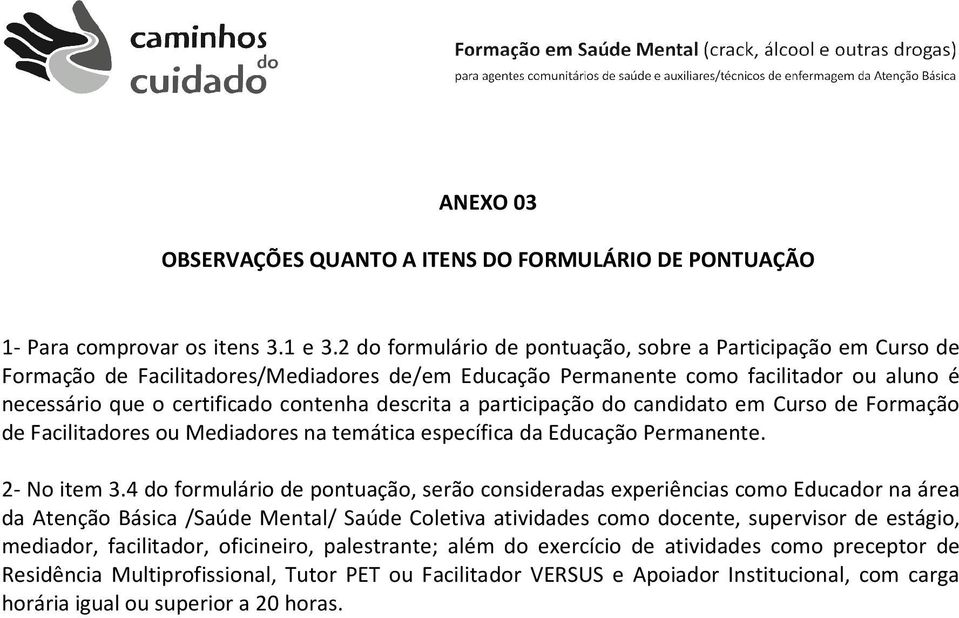 caminhos do cuidado

Formação em Saúde Mental (crack, álcool e outras drogas)
para agentes comunitários de saúde e auxiliares/técnicos de enfermagem da Atenção Básica

ANEXO 03

OBSERVAÇÕES QUANTO A ITENS DO FORMULÁRIO DE PONTUAÇÃO

1- Para comprovar os itens 3.1 e 3.2 do formulário de pontuação, sobre a Participação em Curso de Formação de Facilitadores/Mediadores de/em Educação Permanente como facilitador ou aluno é necessário que o certificado contenha descrita a participação do candidato em Curso de Formação de Facilitadores ou Mediadores na temática específica da Educação Permanente.

2- No item 3.4 do formulário de pontuação, serão consideradas experiências como Educador na área da Atenção Básica /Saúde Mental/ Saúde Coletiva atividades como docente, supervisor de estágio, mediador, facilitador, oficineiro, palestrante; além do exercício de atividades como preceptor de Residência Multiprofissional, Tutor PET ou Facilitador VERSUS e Apoiador Institucional, com carga horária igual ou superior a 20 horas.